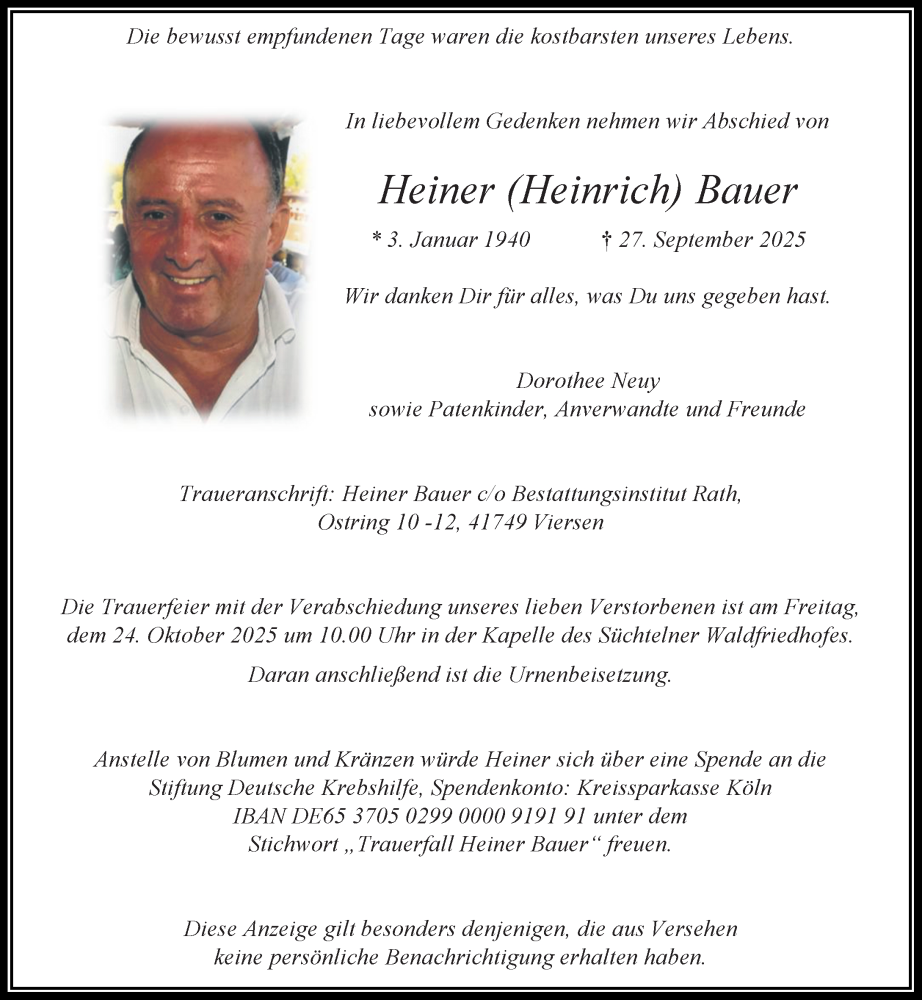 Die bewusst empfundenen Tage waren die kostbarsten unseres Lebens.

In liebevollem Gedenken nehmen wir Abschied von

Heiner (Heinrich) Bauer

* 3. Januar 1940 † 27. September 2025

Wir danken Dir für alles, was Du uns gegeben hast.

Dorothee Neuy
sowie Patenkinder, Anverwandte und Freunde

Traueranschrift: Heiner Bauer c/o Bestattungsinstitut Rath,
Ostring 10 -12, 41749 Viersen

Die Trauerfeier mit der Verabschiedung unseres lieben Verstorbenen ist am Freitag, dem 24. Oktober 2025 um 10.00 Uhr in der Kapelle des Süchtelner Waldfriedhofes.

Daran anschließend ist die Urnenbeisetzung.

Anstelle von Blumen und Kränzen würde Heiner sich über eine Spende an die Stiftung Deutsche Krebshilfe, Spendenkonto: Kreissparkasse Köln
IBAN DE65 3705 0299 0000 9191 91 unter dem
Stichwort „Trauerfall Heiner Bauer“ freuen.

Diese Anzeige gilt besonders denjenigen, die aus Versehen
keine persönliche Benachrichtigung erhalten haben.